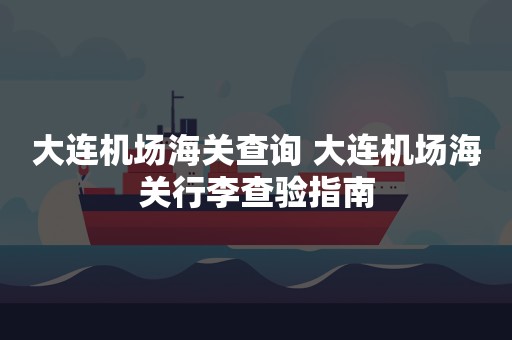 大连机场海关查询 大连机场海关行李查验指南